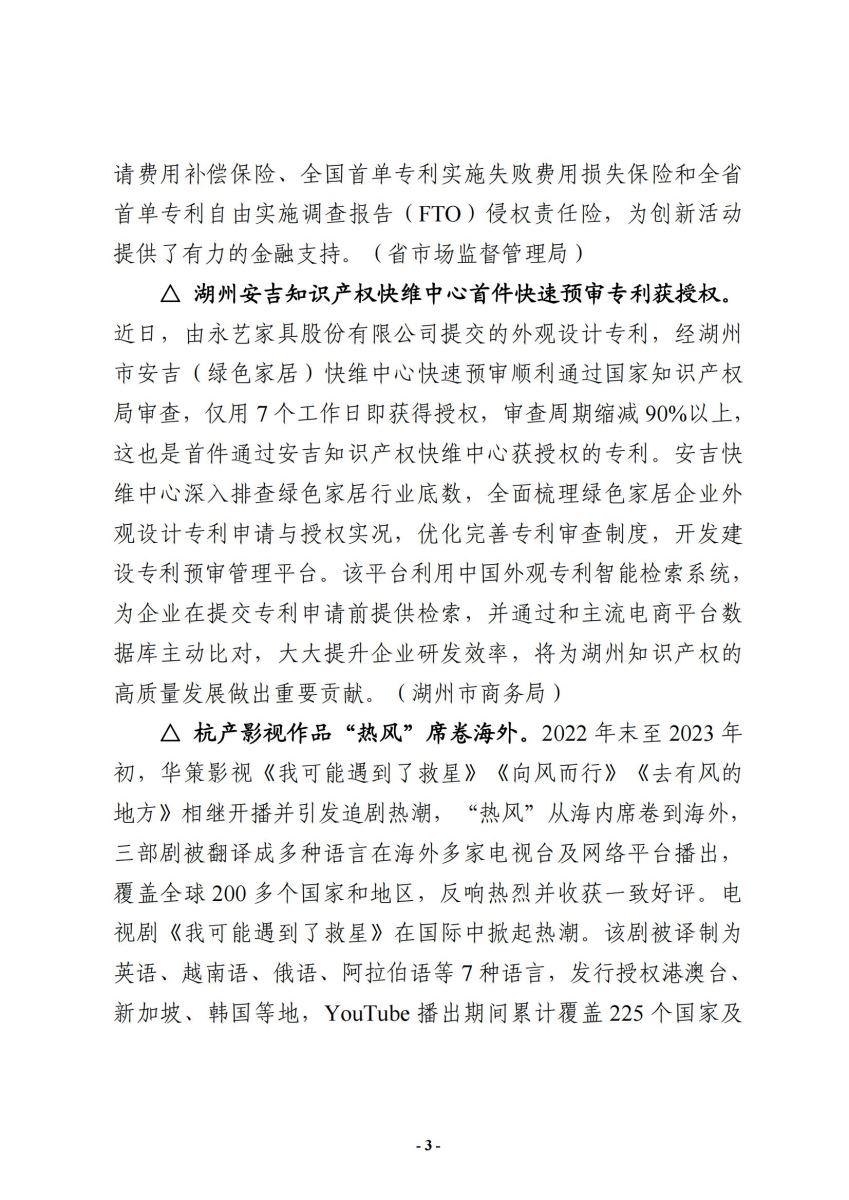 请费用补偿保险、全国首单专利实施失败费用损失保险和全省首单专利自由实施调查报告（FTO）侵权责任险，为创新活动提供了有力的金融支持。（省市场监督管理局）

△ 湖州安吉知识产权快维中心首件快速预审专利获授权。近日，由永艺家具股份有限公司提交的外观设计专利，经湖州市安吉（绿色家居）快维中心快速预审顺利通过国家知识产权局审查，仅用 7 个工作日即获得授权，审查周期缩减 90%以上，这也是首件通过安吉知识产权快维中心获授权的专利。安吉快维中心深入排查绿色家居行业底数，全面梳理绿色家居企业外观设计专利申请与授权实况，优化完善专利审查制度，开发建设专利预审管理平台。该平台利用中国外观专利智能检索系统，为企业在提交专利申请前提供检索，并通过和主流电商平台数据库主动比对，大大提升企业研发效率，将为湖州知识产权的高质量发展做出重要贡献。（湖州市商务局）

△ 杭产影视作品“热风”席卷海外。2022 年末至 2023 年初，华策影视《我可能遇到了救星》《向风而行》《去有风的地方》相继开播并引发追剧热潮，“热风”从海内席卷到海外，三部剧被翻译成多种语言在海外多家电视台及网络平台播出，覆盖全球 200 多个国家和地区，反响热烈并收获一致好评。电视剧《我可能遇到了救星》在国际中掀起热潮。该剧被译制为英语、越南语、俄语、阿拉伯语等 7 种语言，发行授权港澳台、新加坡、韩国等地，YouTube 播出期间累计覆盖 225 个国家及

- 3 -